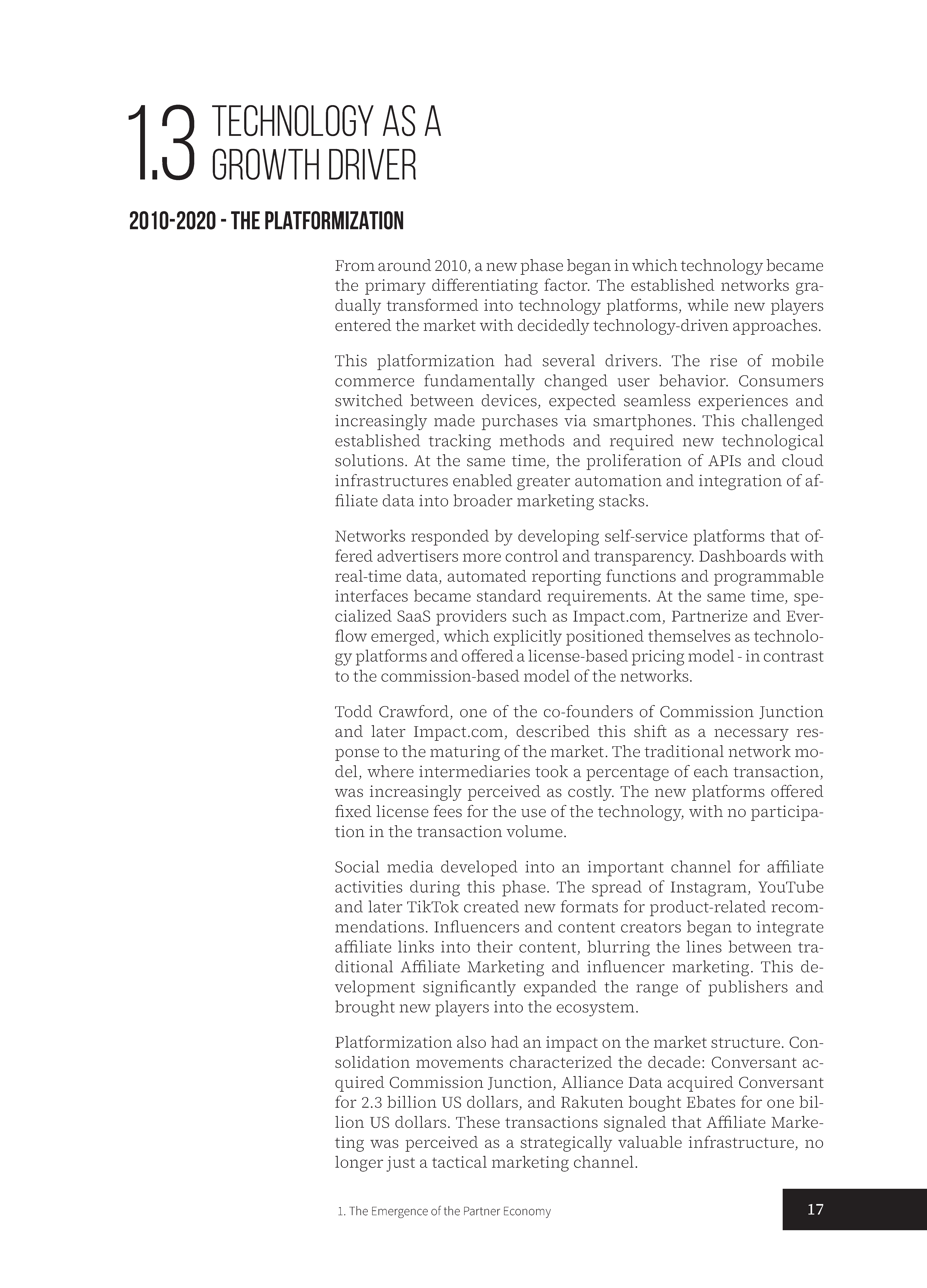 1.3 TECHNOLOGY AS A GROWTH DRIVER

2010-2020 - THE PLATFORMIZATION

From around 2010, a new phase began in which technology became the primary differentiating factor. The established networks gradually transformed into technology platforms, while new players entered the market with decidedly technology-driven approaches.

This platformization had several drivers. The rise of mobile commerce fundamentally changed user behavior. Consumers switched between devices, expected seamless experiences and increasingly made purchases via smartphones. This challenged established tracking methods and required new technological solutions. At the same time, the proliferation of APIs and cloud infrastructures enabled greater automation and integration of affiliate data into broader marketing stacks.

Networks responded by developing self-service platforms that offered advertisers more control and transparency. Dashboards with real-time data, automated reporting functions and programmable interfaces became standard requirements. At the same time, specialized SaaS providers such as Impact.com, Partnerize and Everflow emerged, which explicitly positioned themselves as technology platforms and offered a license-based pricing model - in contrast to the commission-based model of the networks.

Todd Crawford, one of the co-founders of Commission Junction and later Impact.com, described this shift as a necessary response to the maturing of the market. The traditional network model, where intermediaries took a percentage of each transaction, was increasingly perceived as costly. The new platforms offered fixed license fees for the use of the technology, with no participation in the transaction volume.

Social media developed into an important channel for affiliate activities during this phase. The spread of Instagram, YouTube and later TikTok created new formats for product-related recommendations. Influencers and content creators began to integrate affiliate links into their content, blurring the lines between traditional Affiliate Marketing and influencer marketing. This development significantly expanded the range of publishers and brought new players into the ecosystem.

Platformization also had an impact on the market structure. Consolidation movements characterized the decade: Conversant acquired Commission Junction, Alliance Data acquired Conversant for 2.3 billion US dollars, and Rakuten bought Ebates for one billion US dollars. These transactions signaled that Affiliate Marketing was perceived as a strategically valuable infrastructure, no longer just a tactical marketing channel.

1. The Emergence of the Partner Economy

17